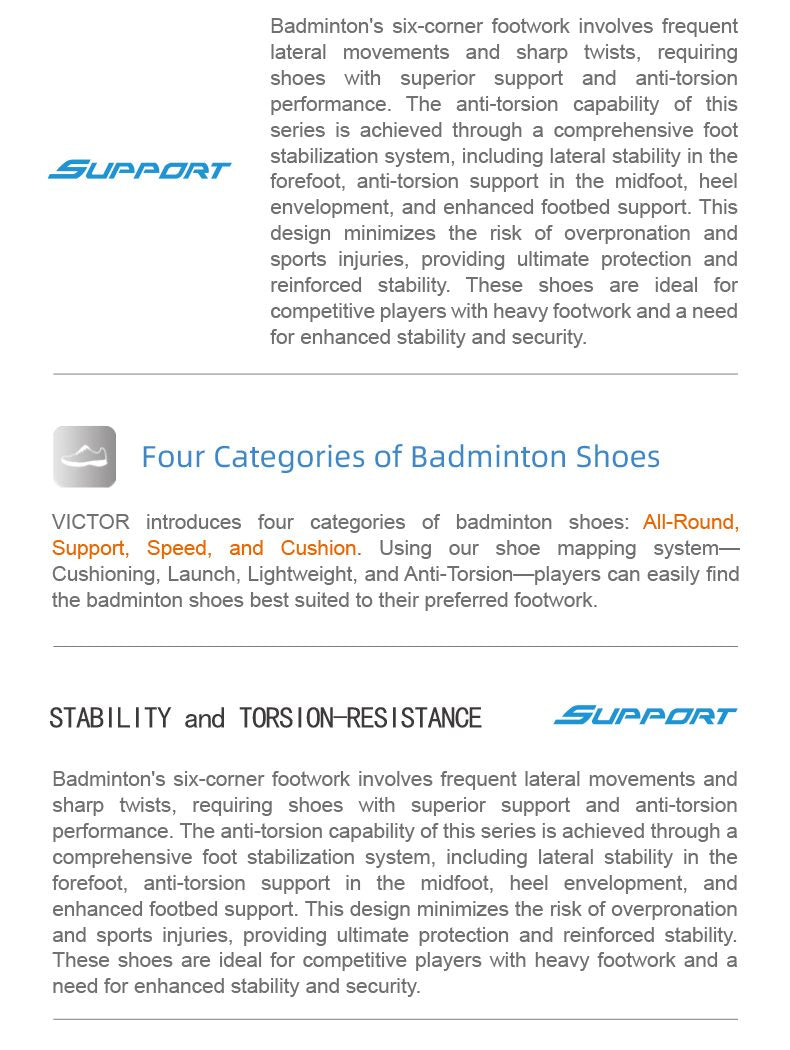 SUPPORT

Badminton's six-corner footwork involves frequent lateral movements and sharp twists, requiring shoes with superior support and anti-torsion performance. The anti-torsion capability of this series is achieved through a comprehensive foot stabilization system, including lateral stability in the forefoot, anti-torsion support in the midfoot, heel envelopment, and enhanced footbed support. This design minimizes the risk of overpronation and sports injuries, providing ultimate protection and reinforced stability. These shoes are ideal for competitive players with heavy footwork and a need for enhanced stability and security.

Four Categories of Badminton Shoes

VICTOR introduces four categories of badminton shoes: All-Round, Support, Speed, and Cushion. Using our shoe mapping system—Cushioning, Launch, Lightweight, and Anti-Torsion—players can easily find the badminton shoes best suited to their preferred footwork.

STABILITY and TORSION-RESISTANCE

SUPPORT

Badminton's six-corner footwork involves frequent lateral movements and sharp twists, requiring shoes with superior support and anti-torsion performance. The anti-torsion capability of this series is achieved through a comprehensive foot stabilization system, including lateral stability in the forefoot, anti-torsion support in the midfoot, heel envelopment, and enhanced footbed support. This design minimizes the risk of overpronation and sports injuries, providing ultimate protection and reinforced stability. These shoes are ideal for competitive players with heavy footwork and a need for enhanced stability and security.